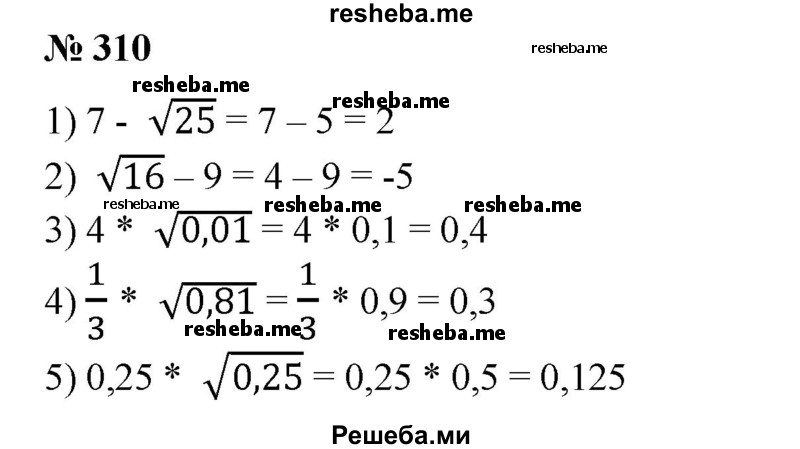 resheba.me

№ 310

resheba.me

resheba.me resheba.me

1) $7 - \sqrt{25} = 7 - 5 = 2$

2) $\sqrt{16} - 9 = 4 - 9 = -5$

resheba.me resheba.me resheba.me

3) $4 * \sqrt{0,01} = 4 * 0,1 = 0,4$

4) $\frac{1}{3} * \sqrt{0,81} = \frac{1}{3} * 0,9 = 0,3$

resheba.me resheba.me

5) $0,25 * \sqrt{0,25} = 0,25 * 0,5 = 0,125$

Решеба.ми